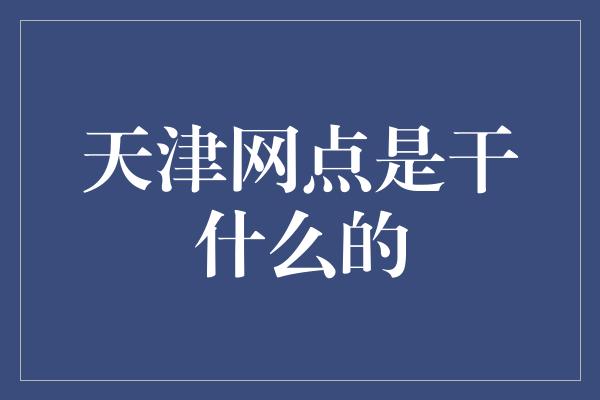 天津网点是干什么的